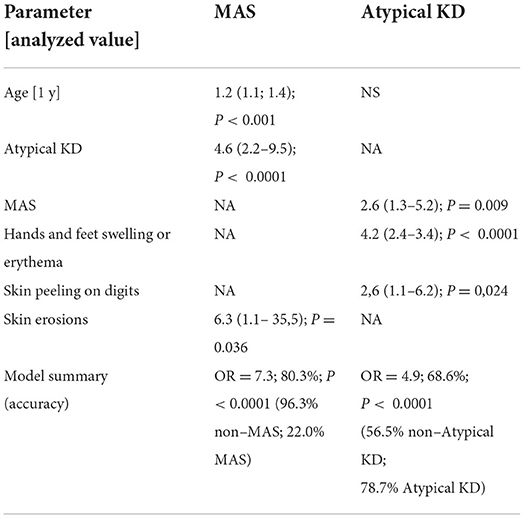 | Parameter [analyzed value] | MAS | Atypical KD |
|---|---|---|
| Age [1 y] | 1.2 (1.1; 1.4); $P < 0.001$ | NS |
| Atypical KD | 4.6 (2.2–9.5); $P < 0.0001$ | NA |
| MAS | NA | 2.6 (1.3–5.2); $P = 0.009$ |
| Hands and feet swelling or erythema | NA | 4.2 (2.4–3.4); $P < 0.0001$ |
| Skin peeling on digits | NA | 2,6 (1.1–6.2); $P = 0,024$ |
| Skin erosions | 6.3 (1.1– 35,5); $P = 0.036$ | NA |
| Model summary (accuracy) | OR = 7.3; 80.3%; $P < 0.0001$ (96.3% non–MAS; 22.0% MAS) | OR = 4.9; 68.6%; $P < 0.0001$ (56.5% non–Atypical KD; 78.7% Atypical KD) |